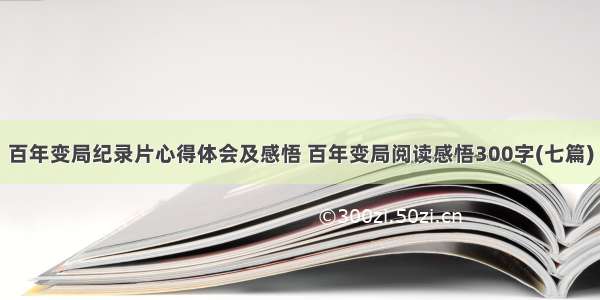 百年变局纪录片心得体会及感悟 百年变局阅读感悟300字(七篇)

©300zi.50zi.cn